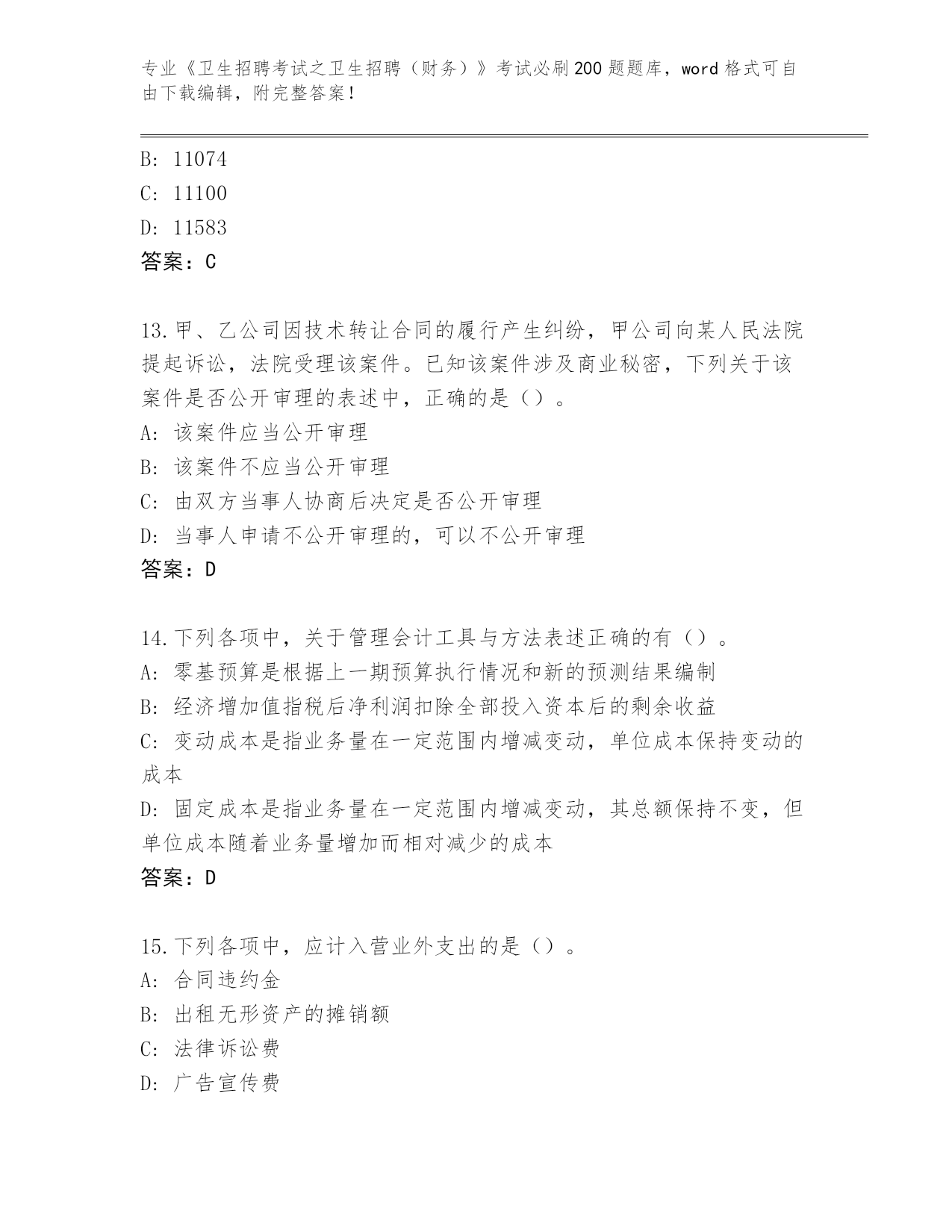 专业《卫生招聘考试之卫生招聘（财务）》考试必刷200题题库，word格式可自由下载编辑，附完整答案！

B: 11074
C: 11100
D: 11583
答案：C

13.甲、乙公司因技术转让合同的履行产生纠纷，甲公司向某人民法院提起诉讼，法院受理该案件。已知该案件涉及商业秘密，下列关于该案件是否公开审理的表述中，正确的是（）。
A: 该案件应当公开审理
B: 该案件不应当公开审理
C: 由双方当事人协商后决定是否公开审理
D: 当事人申请不公开审理的，可以不公开审理
答案：D

14.下列各项中，关于管理会计工具与方法表述正确的有（）。
A: 零基预算是根据上一期预算执行情况和新的预测结果编制
B: 经济增加值指税后净利润扣除全部投入资本后的剩余收益
C: 变动成本是指业务量在一定范围内增减变动，单位成本保持变动的成本
D: 固定成本是指业务量在一定范围内增减变动，其总额保持不变，但单位成本随着业务量增加而相对减少的成本
答案：D

15.下列各项中，应计入营业外支出的是（）。
A: 合同违约金
B: 出租无形资产的摊销额
C: 法律诉讼费
D: 广告宣传费